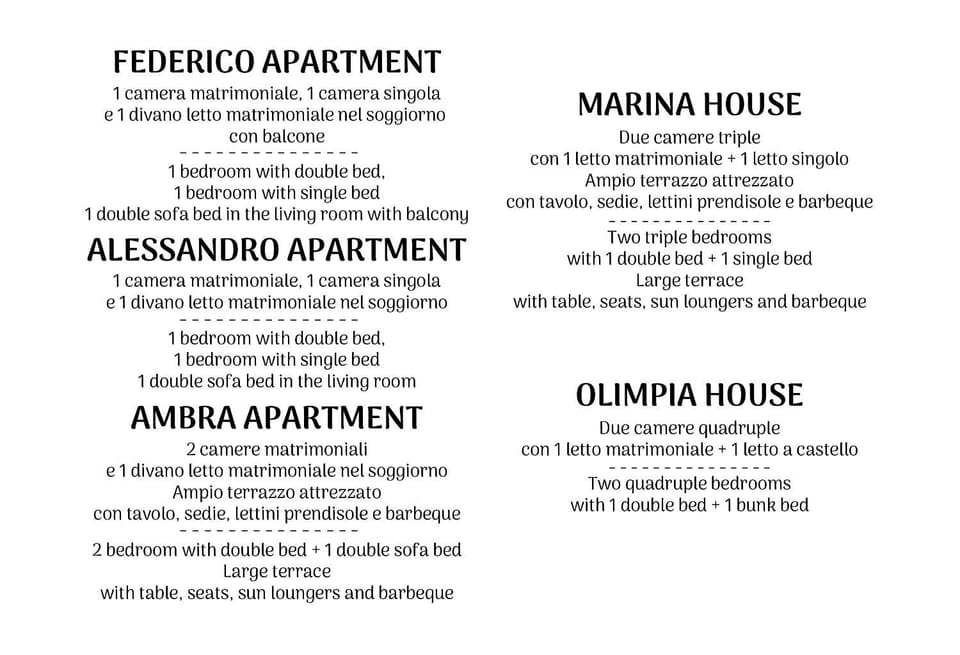 FEDERICO APARTMENT
1 camera matrimoniale, 1 camera singola
e 1 divano letto matrimoniale nel soggiorno
con balcone
- - - - - - - - - - - - - - -
1 bedroom with double bed,
1 bedroom with single bed
1 double sofa bed in the living room with balcony

ALESSANDRO APARTMENT
1 camera matrimoniale, 1 camera singola
e 1 divano letto matrimoniale nel soggiorno
- - - - - - - - - - - - - - -
1 bedroom with double bed,
1 bedroom with single bed
1 double sofa bed in the living room

AMBRA APARTMENT
2 camere matrimoniali
e 1 divano letto matrimoniale nel soggiorno
Ampio terrazzo attrezzato
con tavolo, sedie, lettini prendisole e barbeque
- - - - - - - - - - - - - - -
2 bedroom with double bed + 1 double sofa bed
Large terrace
with table, seats, sun loungers and barbeque

MARINA HOUSE
Due camere triple
con 1 letto matrimoniale + 1 letto singolo
Ampio terrazzo attrezzato
con tavolo, sedie, lettini prendisole e barbeque
- - - - - - - - - - - - - - -
Two triple bedrooms
with 1 double bed + 1 single bed
Large terrace
with table, seats, sun loungers and barbeque

OLIMPIA HOUSE
Due camere quadruple
con 1 letto matrimoniale + 1 letto a castello
- - - - - - - - - - - - - - -
Two quadruple bedrooms
with 1 double bed + 1 bunk bed